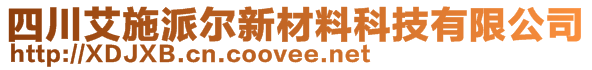 四川艾施派尔新材料科技有限公司
http://XDJXB.cn.coovee.net